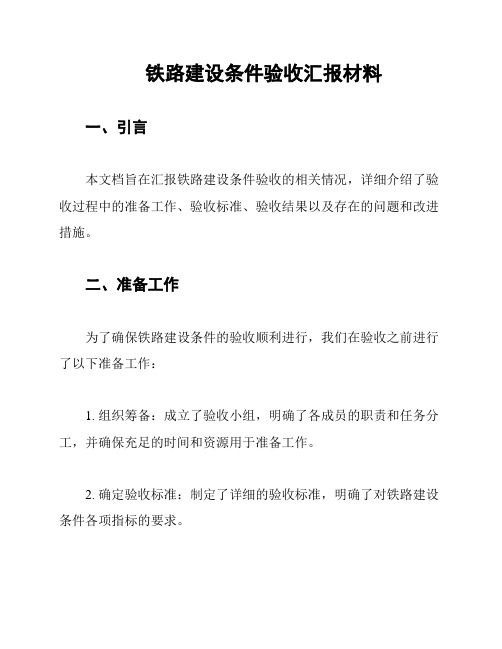 铁路建设条件验收汇报材料

一、引言

本文档旨在汇报铁路建设条件验收的相关情况，详细介绍了验收过程中的准备工作、验收标准、验收结果以及存在的问题和改进措施。

二、准备工作

为了确保铁路建设条件的验收顺利进行，我们在验收之前进行了以下准备工作：

1. 组织筹备：成立了验收小组，明确了各成员的职责和任务分工，并确保充足的时间和资源用于准备工作。

2. 确定验收标准：制定了详细的验收标准，明确了对铁路建设条件各项指标的要求。